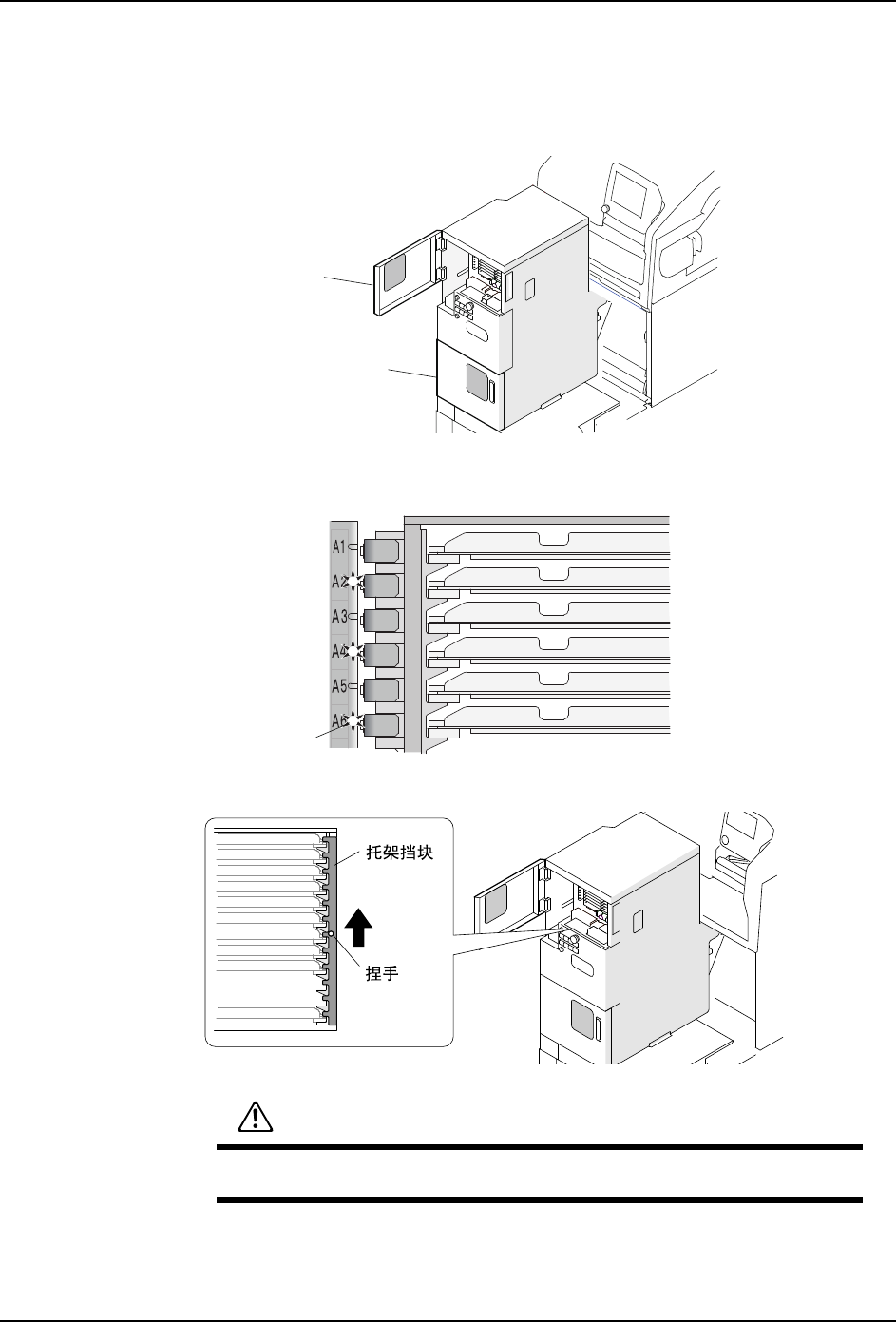 A1
A2
A3
A4
A5
A6

托架挡块
捏手